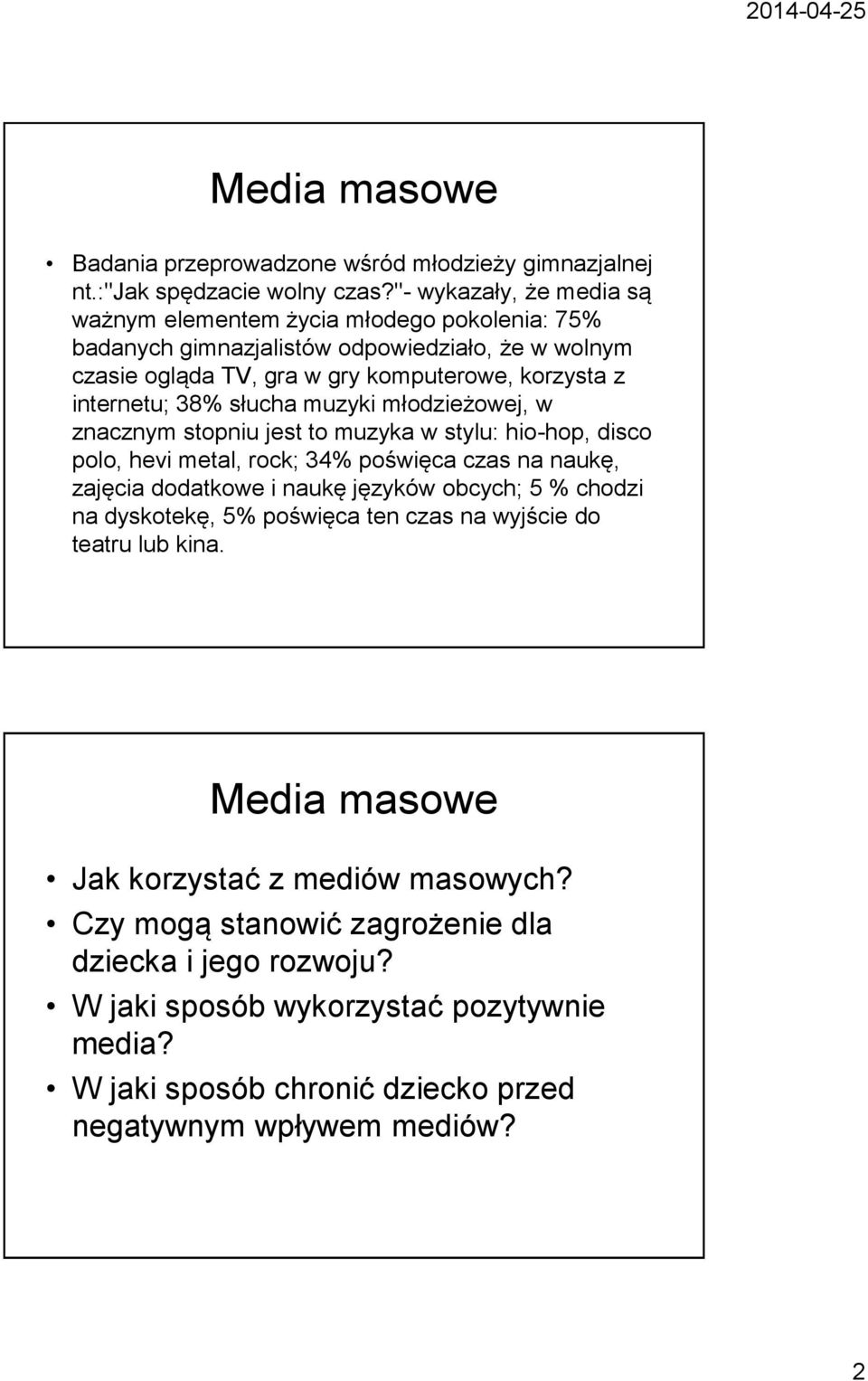 2014-04-25

Media masowe

• Badania przeprowadzone wśród młodzieży gimnazjalnej nt.:"Jak spędzacie wolny czas?"- wykazały, że media są ważnym elementem życia młodego pokolenia: 75% badanych gimnazjalistów odpowiedziało, że w wolnym czasie ogląda TV, gra w gry komputerowe, korzysta z internetu; 38% słucha muzyki młodzieżowej, w znacznym stopniu jest to muzyka w stylu: hio-hop, disco polo, hevi metal, rock; 34% poświęca czas na naukę, zajęcia dodatkowe i naukę języków obcych; 5 % chodzi na dyskotekę, 5% poświęca ten czas na wyjście do teatru lub kina.

Media masowe

• Jak korzystać z mediów masowych?
• Czy mogą stanowić zagrożenie dla dziecka i jego rozwoju?
• W jaki sposób wykorzystać pozytywnie media?
• W jaki sposób chronić dziecko przed negatywnym wpływem mediów?

2